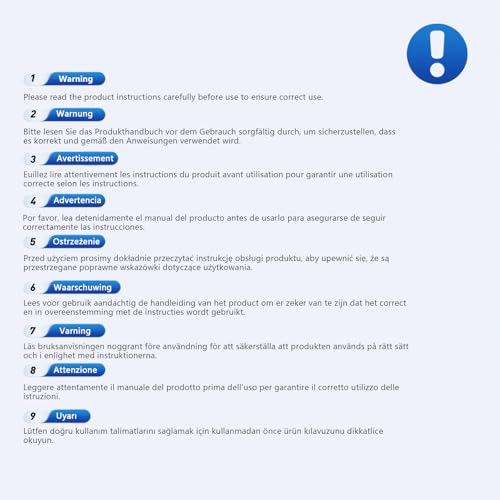 1 Warning

Please read the product instructions carefully before use to ensure correct use.

2 Warnung

Bitte lesen Sie das Produkthandbuch vor dem Gebrauch sorgfältig durch, um sicherzustellen, dass es korrekt und gemäß den Anweisungen verwendet wird.

3 Avertissement

Euillez lire attentivement les instructions du produit avant utilisation pour garantir une utilisation correcte selon les instructions.

4 Advertencia

Por favor, lea detenidamente el manual del producto antes de usarlo para asegurarse de seguir correctamente las instrucciones.

5 Ostrzeżenie

Przed użyciem prosimy dokładnie przeczytać instrukcję obsługi produktu, aby upewnić się, że są przestrzegane poprawne wskazówki dotyczące użytkowania.

6 Waarschuwing

Lees voor gebruik aandachtig de handleiding van het product om er zeker van te zijn dat het correct en in overeenstemming met de instructies wordt gebruikt.

7 Varning

Läs bruksanvisningen noggrant före användning för att säkerställa att produkten används på rätt sätt och i enlighet med instruktionerna.

8 Attenzione

Leggere attentamente il manuale del prodotto prima dell'uso per garantire il corretto utilizzo delle istruzioni.

9 Uyarı

Lütfen doğru kullanım talimatlarını sağlamak için kullanmadan önce ürün kılavuzunu dikkatlice okuyun.